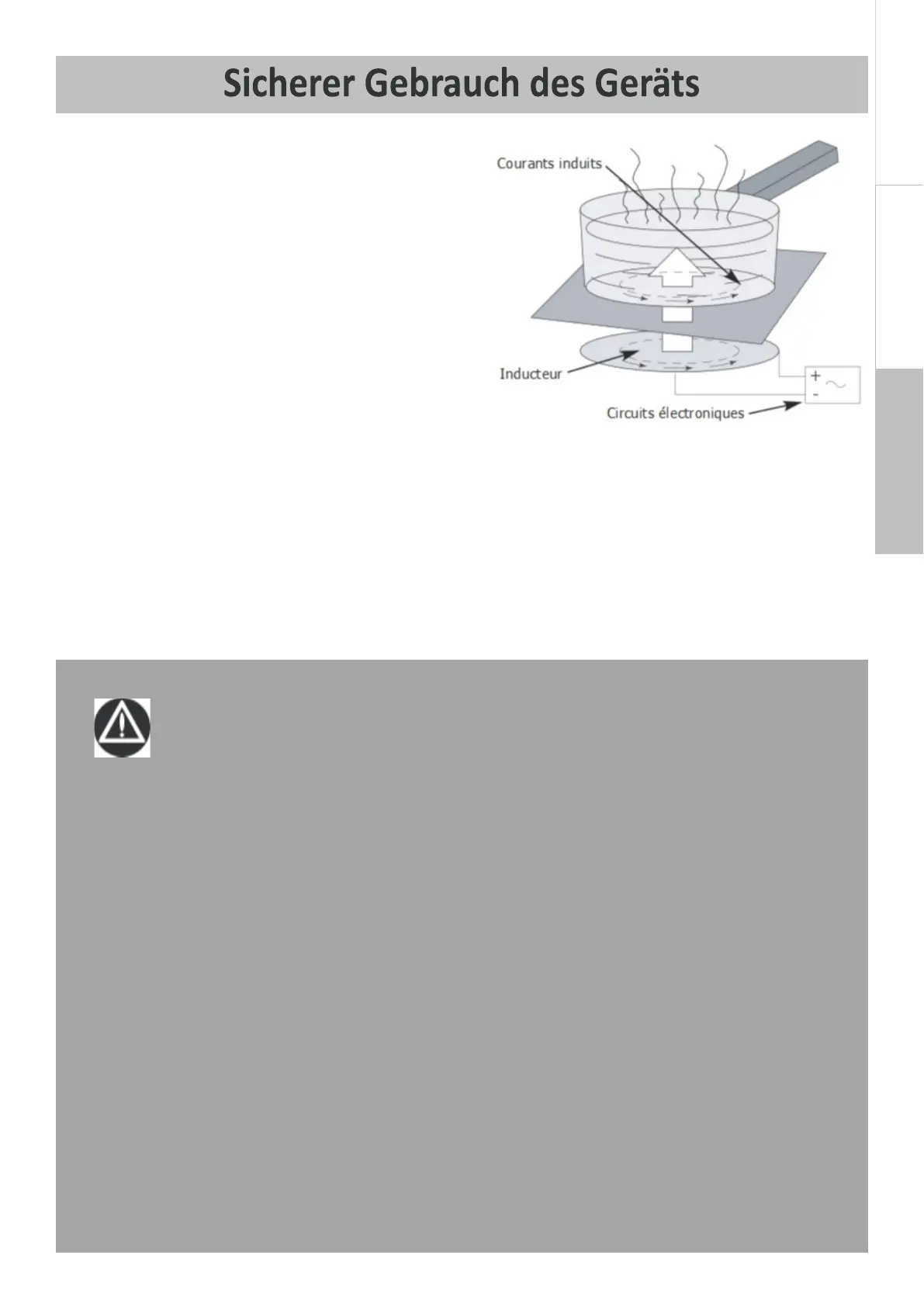 Sicherer Gebrauch des Geräts

Courants induits

Inducteur

Circuits électroniques

+

-